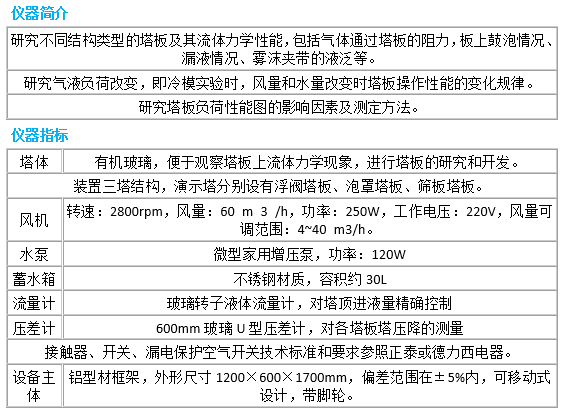 仪器简介

| 研究不同结构类型的塔板及其流体力学性能，包括气体通过塔板的阻力，板上鼓泡情况、漏液情况、雾沫夹带的液泛等。 |
|---|
| 研究气液负荷改变，即冷模实验时，风量和水量改变时塔板操作性能的变化规律。 |
| 研究塔板负荷性能图的影响因素及测定方法。 |

仪器指标

| 塔体 | 有机玻璃，便于观察塔板上流体力学现象，进行塔板的研究和开发。 |
|---|---|
| 装置三塔结构，演示塔分别设有浮阀塔板、泡罩塔板、筛板塔板。 | |
| 风机 | 转速：2800rpm，风量：60 m 3 /h，功率：250W，工作电压：220V，风量可调范围：4~40 m3/h。 |
| 水泵 | 微型家用增压泵，功率：120W |
| 蓄水箱 | 不锈钢材质，容积约 30L |
| 流量计 | 玻璃转子液体流量计，对塔顶进液量精确控制 |
| 压差计 | 600mm 玻璃 U 型压差计，对各塔板塔压降的测量 |
| 接触器、开关、漏电保护空气开关技术标准和要求参照正泰或德力西电器。 | |
| 设备主体 | 铝型材框架，外形尺寸 1200×600×1700mm，偏差范围在±5%内，可移动式设计，带脚轮。 |